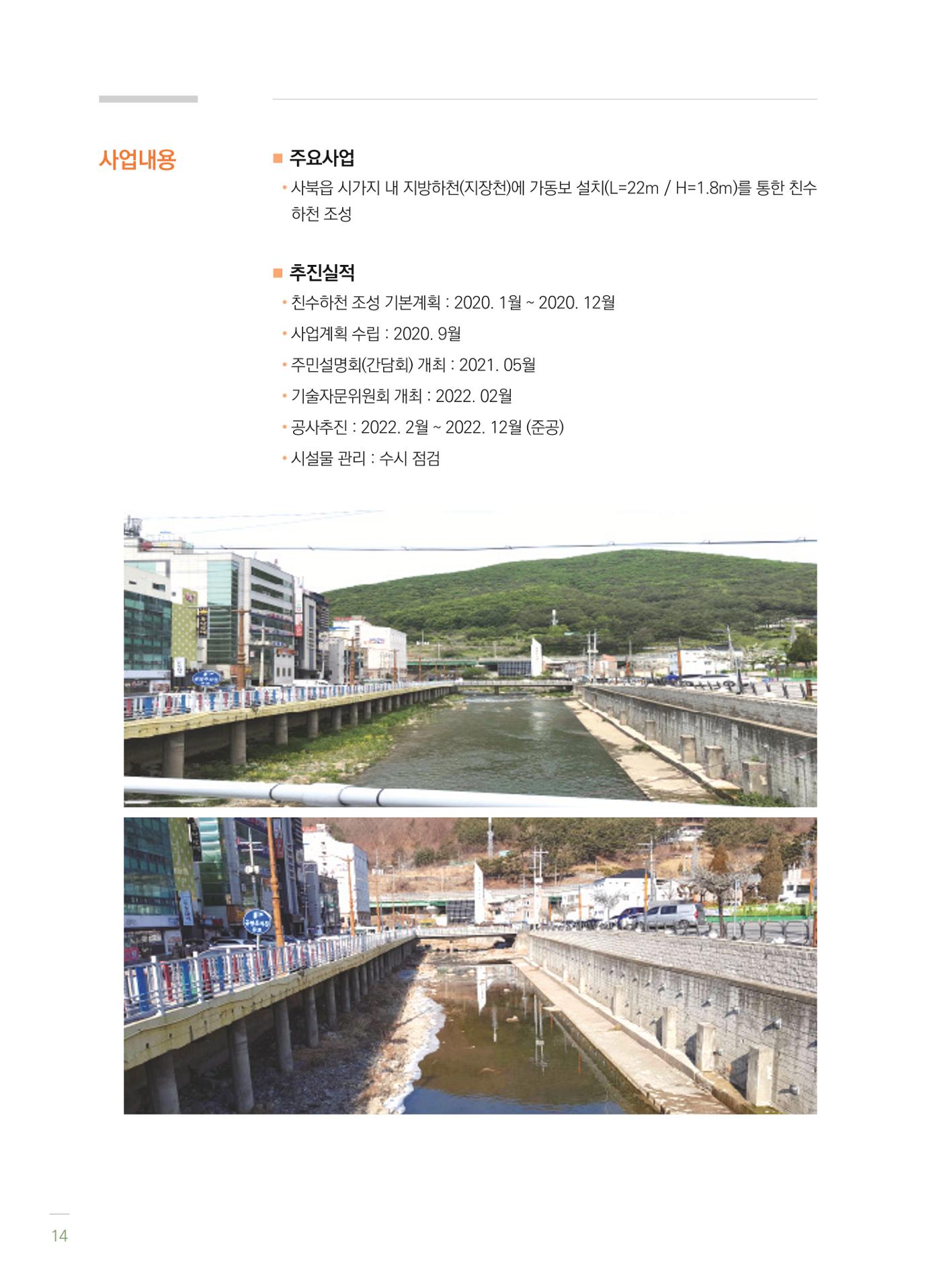 사업내용

■ 주요사업

• 사북읍 시가지 내 지방하천(지장천)에 가동보 설치(L=22m / H=1.8m)를 통한 친수하천 조성

■ 추진실적

• 친수하천 조성 기본계획 : 2020. 1월 ~ 2020. 12월

• 사업계획 수립 : 2020. 9월

• 주민설명회(간담회) 개최 : 2021. 05월

• 기술자문위원회 개최 : 2022. 02월

• 공사추진 : 2022. 2월 ~ 2022. 12월 (준공)

• 시설물 관리 : 수시 점검

14